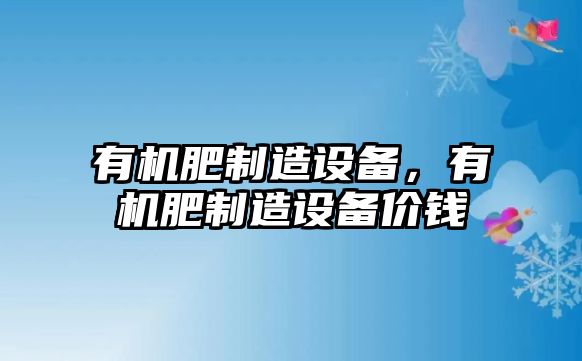 有机肥制造设备，有机肥制造设备价钱